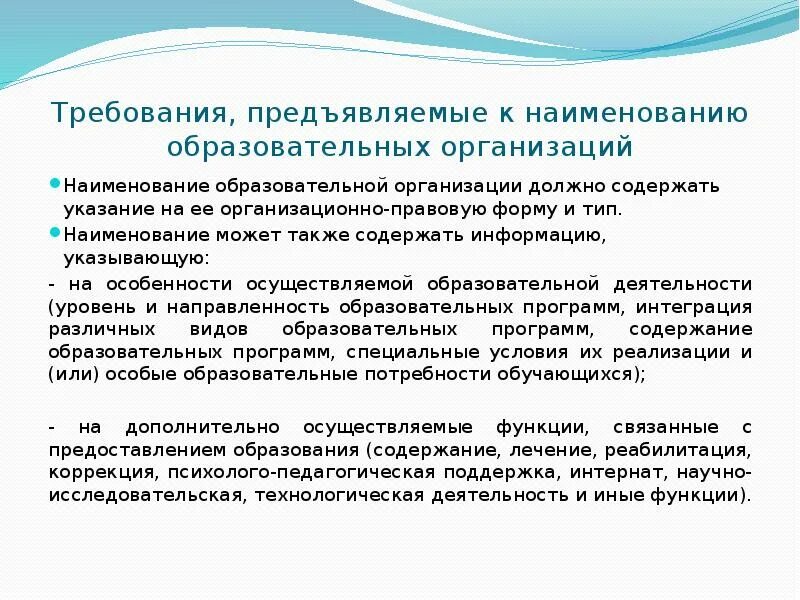 Требования, предъявляемые к наименованию образовательных организаций

Наименование образовательной организации должно содержать указание на ее организационно-правовую форму и тип.

Наименование может также содержать информацию, указывающую:

- на особенности осуществляемой образовательной деятельности (уровень и направленность образовательных программ, интеграция различных видов образовательных программ, содержание образовательных программ, специальные условия их реализации и (или) особые образовательные потребности обучающихся);

- на дополнительно осуществляемые функции, связанные с предоставлением образования (содержание, лечение, реабилитация, коррекция, психолого-педагогическая поддержка, интернат, научно-исследовательская, технологическая деятельность и иные функции).